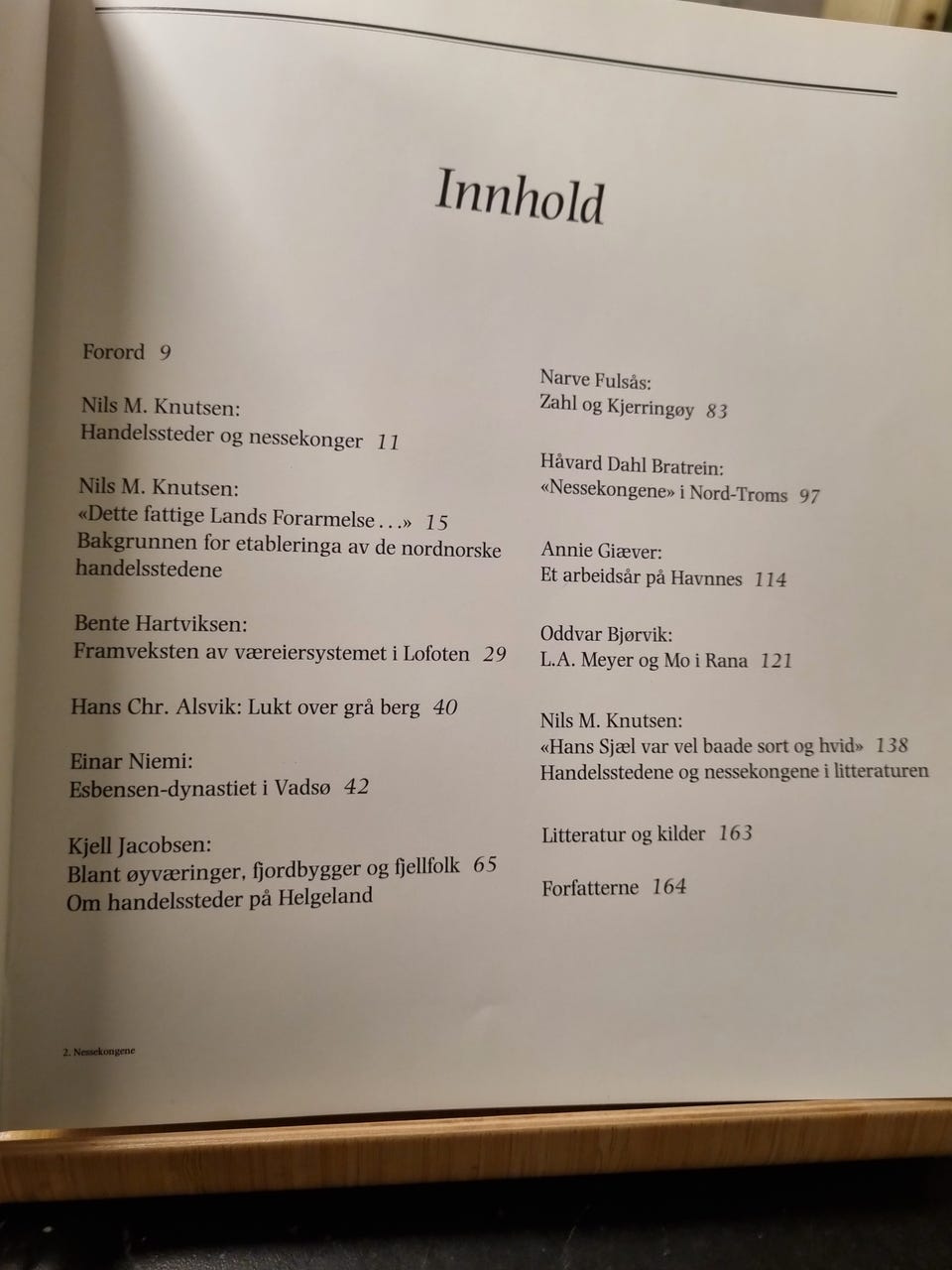 Innhold

Forord 9

Nils M. Knutsen:
Handelssteder og nessekonger 11

Nils M. Knutsen:
«Dette fattige Lands Forarmelse . . .» 15
Bakgrunnen for etableringa av de nordnorske handelsstedene

Bente Hartviksen:
Framveksten av væreiersystemet i Lofoten 29

Hans Chr. Alsvik: Lukt over grå berg 40

Einar Niemi:
Esbensen-dynastiet i Vadsø 42

Kjell Jacobsen:
Blant øyværinger, fjordbygger og fjellfolk 65
Om handelssteder på Helgeland

Narve Fulsås:
Zahl og Kjerringøy 83

Håvard Dahl Bratrein:
«Nessekongene» i Nord-Troms 97

Annie Giæver:
Et arbeidsår på Havnnes 114

Oddvar Bjørvik:
L.A. Meyer og Mo i Rana 121

Nils M. Knutsen:
«Hans Sjæl var vel baade sort og hvid» 138
Handelsstedene og nessekongene i litteraturen

Litteratur og kilder 163

Forfatterne 164

2. Nessekongene